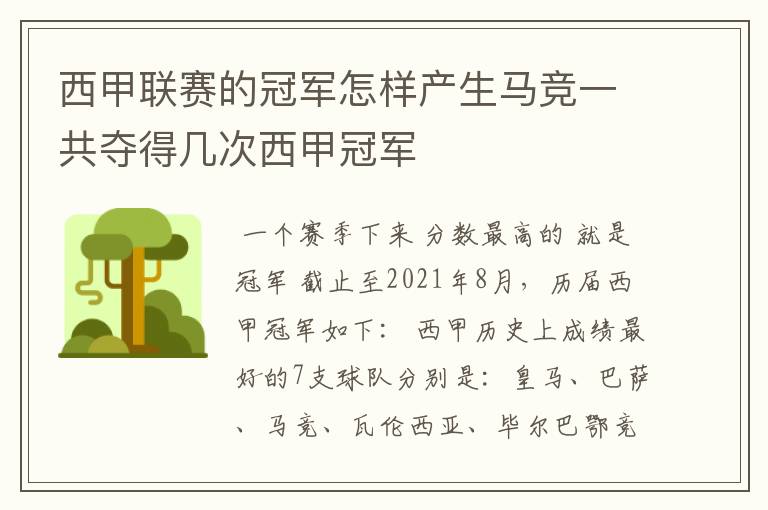 西甲联赛的冠军怎样产生马竞一共夺得几次西甲冠军

一个赛季下来 分数最高的 就是冠军 截止至2021年8月，历届西甲冠军如下： 西甲历史上成绩最好的7支球队分别是：皇马、巴萨、马竞、瓦伦西亚、毕尔巴鄂竞